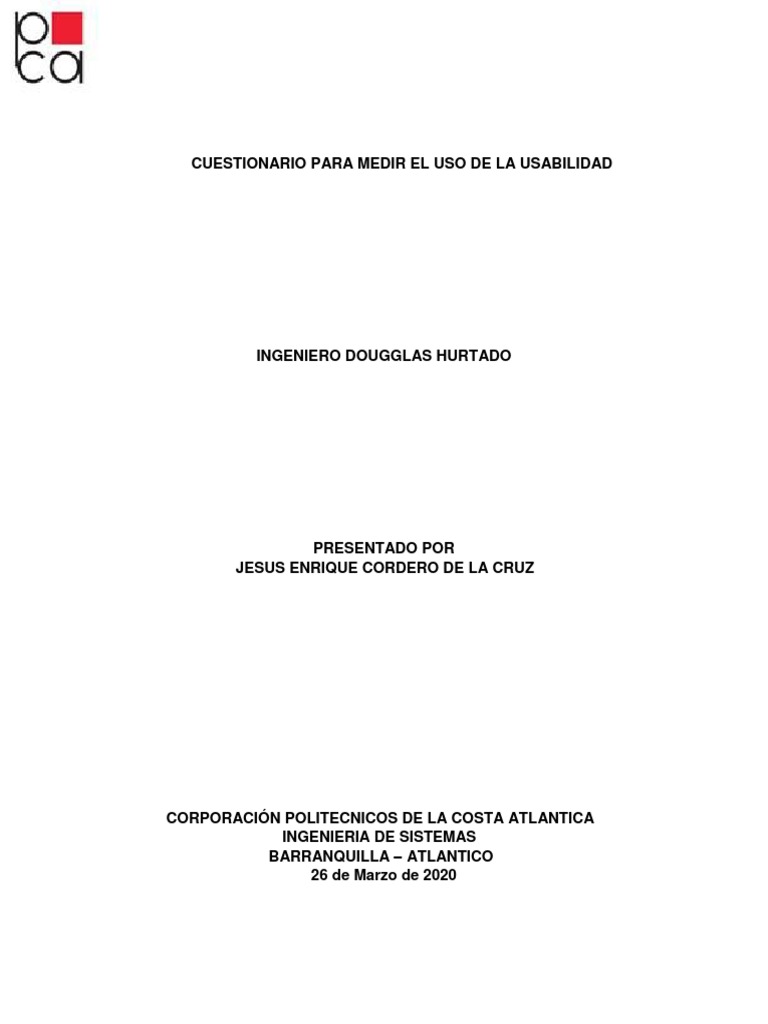 pca

CUESTIONARIO PARA MEDIR EL USO DE LA USABILIDAD

INGENIERO DOUGGLAS HURTADO

PRESENTADO POR
JESUS ENRIQUE CORDERO DE LA CRUZ

CORPORACIÓN POLITECNICOS DE LA COSTA ATLANTICA
INGENIERIA DE SISTEMAS
BARRANQUILLA – ATLANTICO
26 de Marzo de 2020